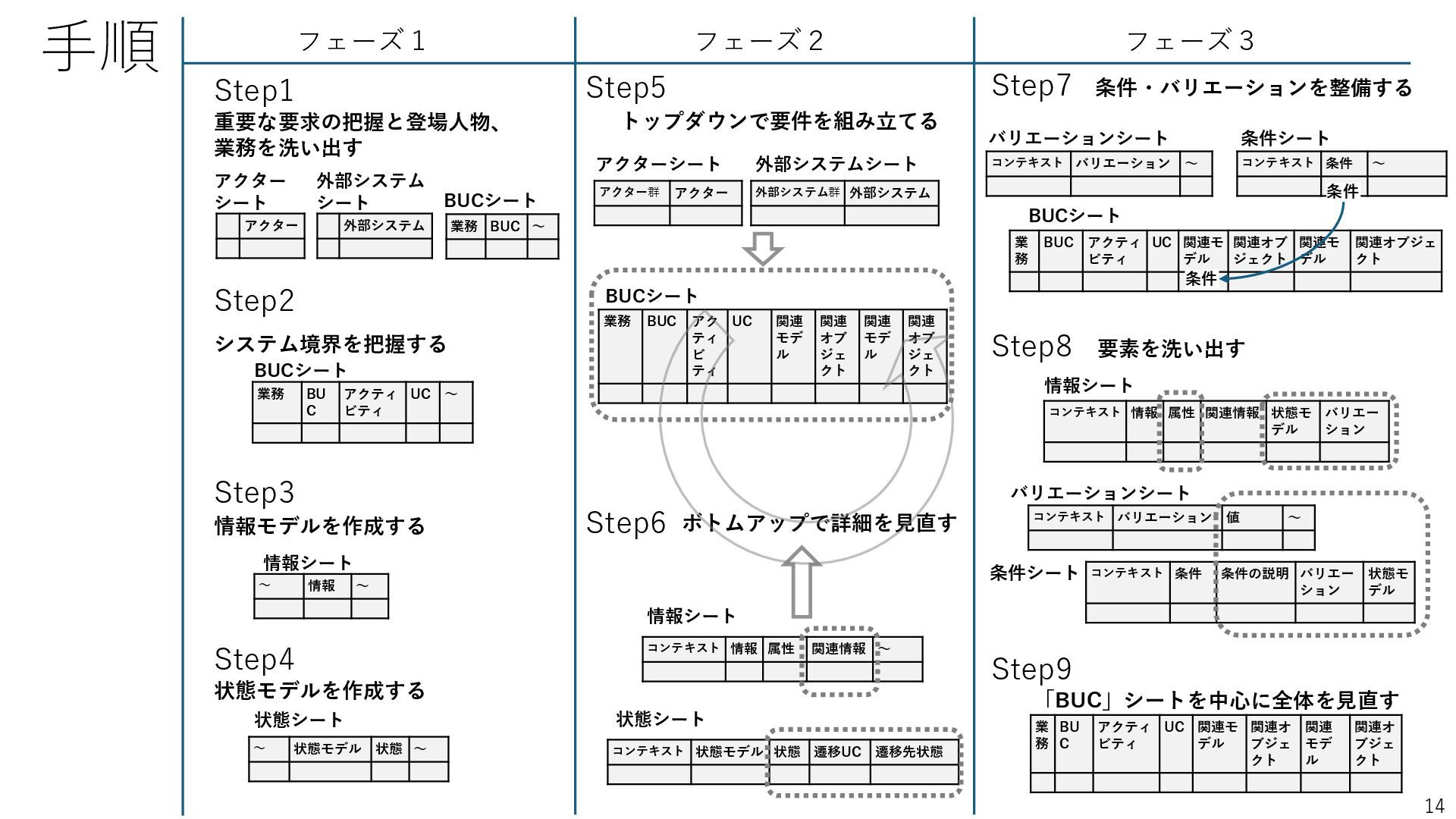 手順

フェーズ１

Step1
重要な要求の把握と登場人物、業務を洗い出す

アクターシート

| | アクター |
|---|---|
| | |

外部システムシート

| | 外部システム |
|---|---|
| | |

BUCシート

| 業務 | BUC | ～ |
|---|---|---|
| | | |

Step2
システム境界を把握する

BUCシート

| 業務 | BUC | アクティビティ | UC | ～ |
|---|---|---|---|---|
| | | | | |

Step3
情報モデルを作成する

情報シート

| ～ | 情報 | ～ |
|---|---|---|
| | | |

Step4
状態モデルを作成する

状態シート

| ～ | 状態モデル | 状態 | ～ |
|---|---|---|---|
| | | | |

フェーズ２

Step5
トップダウンで要件を組み立てる

アクターシート

| アクター群 | アクター |
|---|---|
| | |

外部システムシート

| 外部システム群 | 外部システム |
|---|---|
| | |

BUCシート

| 業務 | BUC | アクティビティ | UC | 関連モデル | 関連オブジェクト | 関連モデル | 関連オブジェクト |
|---|---|---|---|---|---|---|---|
| | | | | | | | |

Step6 ボトムアップで詳細を見直す

情報シート

| コンテキスト | 情報 | 属性 | 関連情報 | ～ |
|---|---|---|---|---|
| | | | | |

状態シート

| コンテキスト | 状態モデル | 状態 | 遷移UC | 遷移先状態 |
|---|---|---|---|---|
| | | | | |

フェーズ３

Step7 条件・バリエーションを整備する

バリエーションシート

| コンテキスト | バリエーション | ～ |
|---|---|---|
| | | |

条件シート

| コンテキスト | 条件 | ～ |
|---|---|---|
| | 条件 | |

BUCシート

| 業務 | BUC | アクティビティ | UC | 関連モデル | 関連オブジェクト | 関連モデル | 関連オブジェクト |
|---|---|---|---|---|---|---|---|
| | | | | 条件 | | | |

Step8 要素を洗い出す

情報シート

| コンテキスト | 情報 | 属性 | 関連情報 | 状態モデル | バリエーション |
|---|---|---|---|---|---|
| | | | | | |

バリエーションシート

| コンテキスト | バリエーション | 値 | ～ |
|---|---|---|---|
| | | | |

条件シート

| コンテキスト | 条件 | 条件の説明 | バリエーション | 状態モデル |
|---|---|---|---|---|
| | | | | |

Step9
「BUC」シートを中心に全体を見直す

| 業務 | BUC | アクティビティ | UC | 関連モデル | 関連オブジェクト | 関連モデル | 関連オブジェクト |
|---|---|---|---|---|---|---|---|
| | | | | | | | |

14